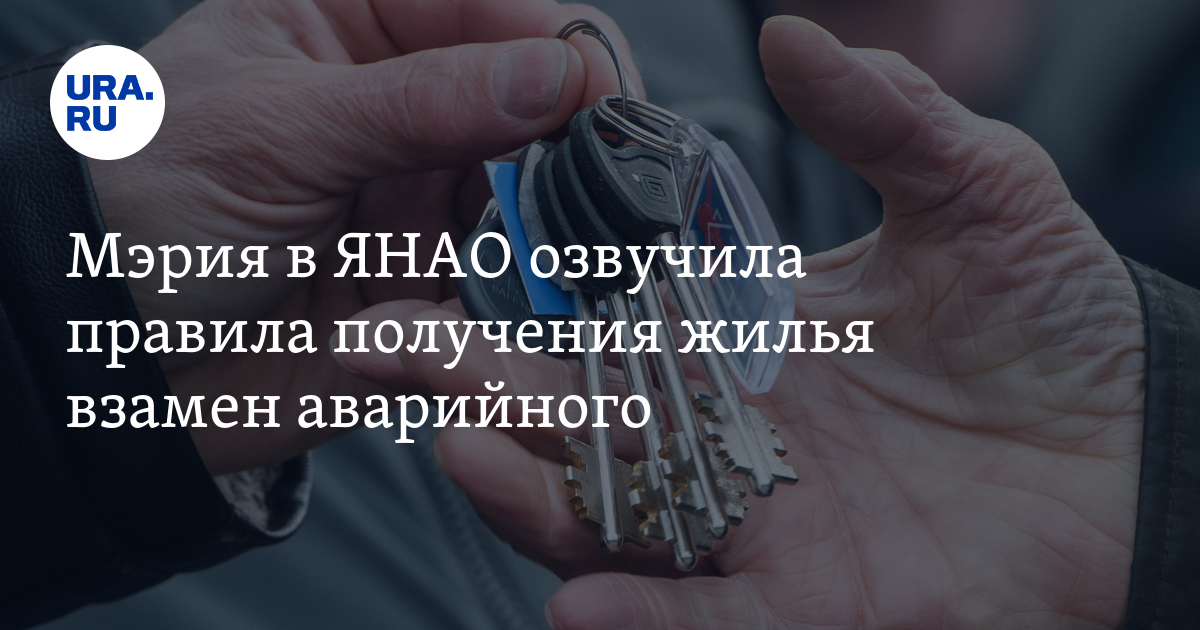 URA.RU

Мэрия в ЯНАО озвучила правила получения жилья взамен аварийного